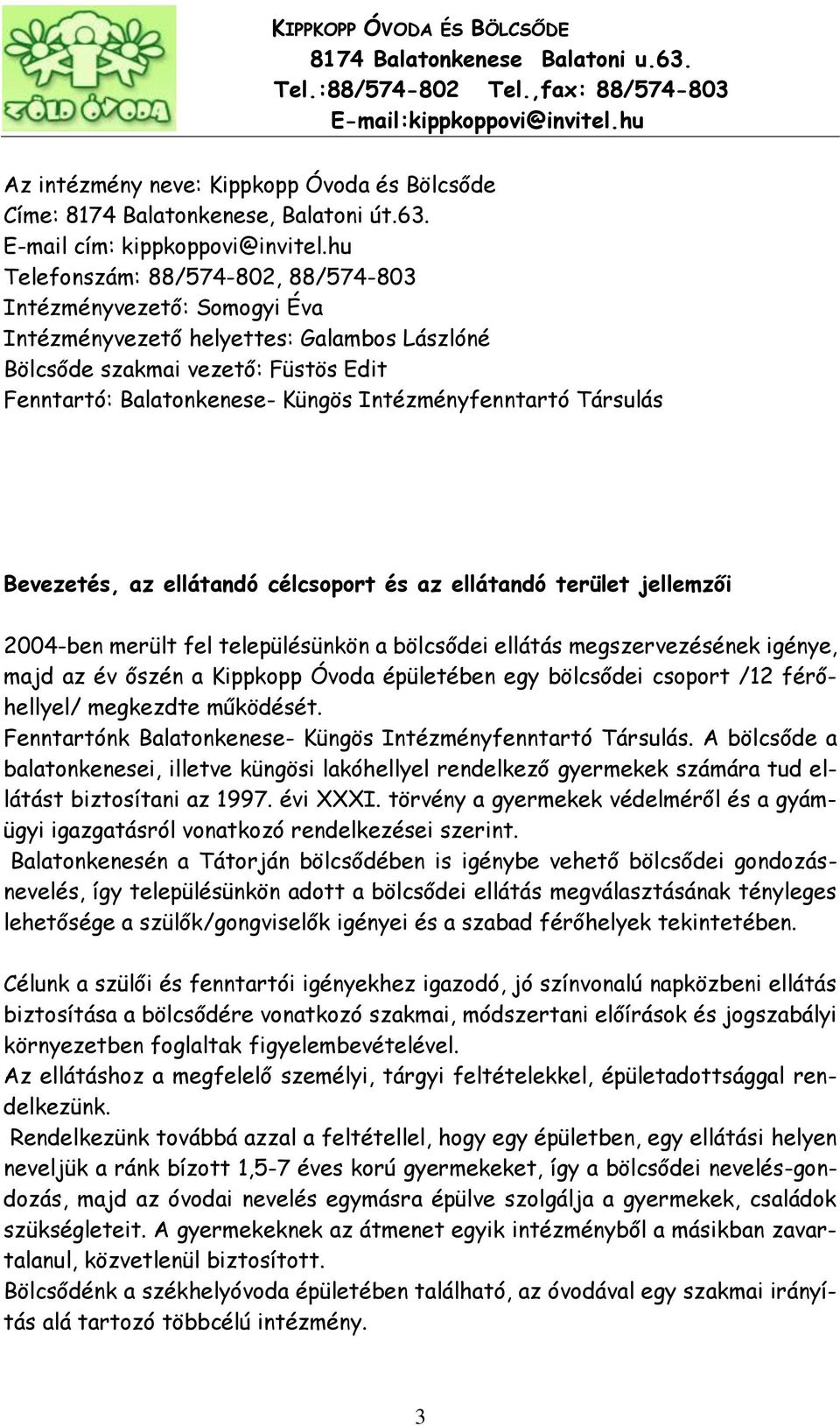 ZÖLD ÓVODA

KIPPKOPP ÓVODA ÉS BÖLCSŐDE
8174 Balatonkenese Balatoni u.63.
Tel.:88/574-802 Tel.,fax: 88/574-803
E-mail:kippkoppovi@invitel.hu

Az intézmény neve: Kippkopp Óvoda és Bölcsőde
Címe: 8174 Balatonkenese, Balatoni út.63.
E-mail cím: kippkoppovi@invitel.hu
Telefonszám: 88/574-802, 88/574-803
Intézményvezető: Somogyi Éva
Intézményvezető helyettes: Galambos Lászlóné
Bölcsőde szakmai vezető: Füstös Edit
Fenntartó: Balatonkenese- Küngös Intézményfenntartó Társulás

Bevezetés, az ellátandó célcsoport és az ellátandó terület jellemzői

2004-ben merült fel településünkön a bölcsődei ellátás megszervezésének igénye, majd az év őszén a Kippkopp Óvoda épületében egy bölcsődei csoport /12 férőhellyel/ megkezdte működését.
Fenntartónk Balatonkenese- Küngös Intézményfenntartó Társulás. A bölcsőde a balatonkenesei, illetve küngösi lakóhellyel rendelkező gyermekek számára tud ellátást biztosítani az 1997. évi XXXI. törvény a gyermekek védelméről és a gyámügyi igazgatásról vonatkozó rendelkezései szerint.
Balatonkenesén a Tátorján bölcsődében is igénybe vehető bölcsődei gondozás-nevelés, így településünkön adott a bölcsődei ellátás megválasztásának tényleges lehetősége a szülők/gongviselők igényei és a szabad férőhelyek tekintetében.

Célunk a szülői és fenntartói igényekhez igazodó, jó színvonalú napközbeni ellátás biztosítása a bölcsődére vonatkozó szakmai, módszertani előírások és jogszabályi környezetben foglaltak figyelembevételével.
Az ellátáshoz a megfelelő személyi, tárgyi feltételekkel, épületadottsággal rendelkezünk.
Rendelkezünk továbbá azzal a feltétellel, hogy egy épületben, egy ellátási helyen neveljük a ránk bízott 1,5-7 éves korú gyermekeket, így a bölcsődei nevelés-gondozás, majd az óvodai nevelés egymásra épülve szolgálja a gyermekek, családok szükségleteit. A gyermekeknek az átmenet egyik intézményből a másikban zavartalanul, közvetlenül biztosított.
Bölcsődénk a székhelyóvoda épületében található, az óvodával egy szakmai irányítás alá tartozó többcélú intézmény.

3